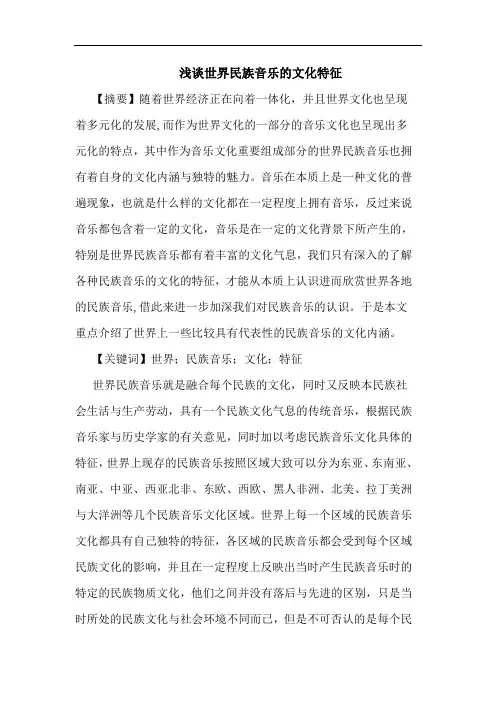 浅谈世界民族音乐的文化特征

【摘要】随着世界经济正在向着一体化，并且世界文化也呈现着多元化的发展,而作为世界文化的一部分的音乐文化也呈现出多元化的特点，其中作为音乐文化重要组成部分的世界民族音乐也拥有着自身的文化内涵与独特的魅力。音乐在本质上是一种文化的普遍现象，也就是什么样的文化都在一定程度上拥有音乐，反过来说音乐都包含着一定的文化，音乐是在一定的文化背景下所产生的，特别是世界民族音乐都有着丰富的文化气息，我们只有深入的了解各种民族音乐的文化的特征，才能从本质上认识进而欣赏世界各地的民族音乐,借此来进一步加深我们对民族音乐的认识。于是本文重点介绍了世界上一些比较具有代表性的民族音乐的文化内涵。

【关键词】世界；民族音乐；文化；特征

世界民族音乐就是融合每个民族的文化，同时又反映本民族社会生活与生产劳动，具有一个民族文化气息的传统音乐，根据民族音乐家与历史学家的有关意见，同时加以考虑民族音乐文化具体的特征，世界上现存的民族音乐按照区域大致可以分为东亚、东南亚、南亚、中亚、西亚北非、东欧、西欧、黑人非洲、北美、拉丁美洲与大洋洲等几个民族音乐文化区域。世界上每一个区域的民族音乐文化都具有自己独特的特征，各区域的民族音乐都会受到每个区域民族文化的影响，并且在一定程度上反映出当时产生民族音乐时的特定的民族物质文化，他们之间并没有落后与先进的区别，只是当时所处的民族文化与社会环境不同而已，但是不可否认的是每个民